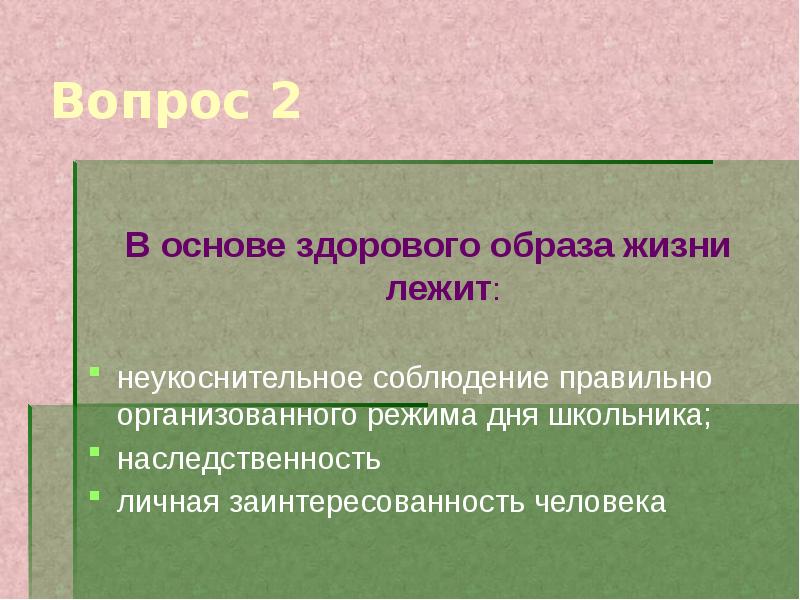 Вопрос 2

В основе здорового образа жизни лежит:

- неукоснительное соблюдение правильно организованного режима дня школьника;
- наследственность
- личная заинтересованность человека